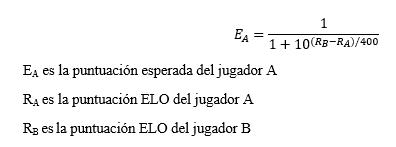 $E_A = \frac{1}{1 + 10^{(R_B - R_A)/400}}$

$E_A$ es la puntuación esperada del jugador A

$R_A$ es la puntuación ELO del jugador A

$R_B$ es la puntuación ELO del jugador B